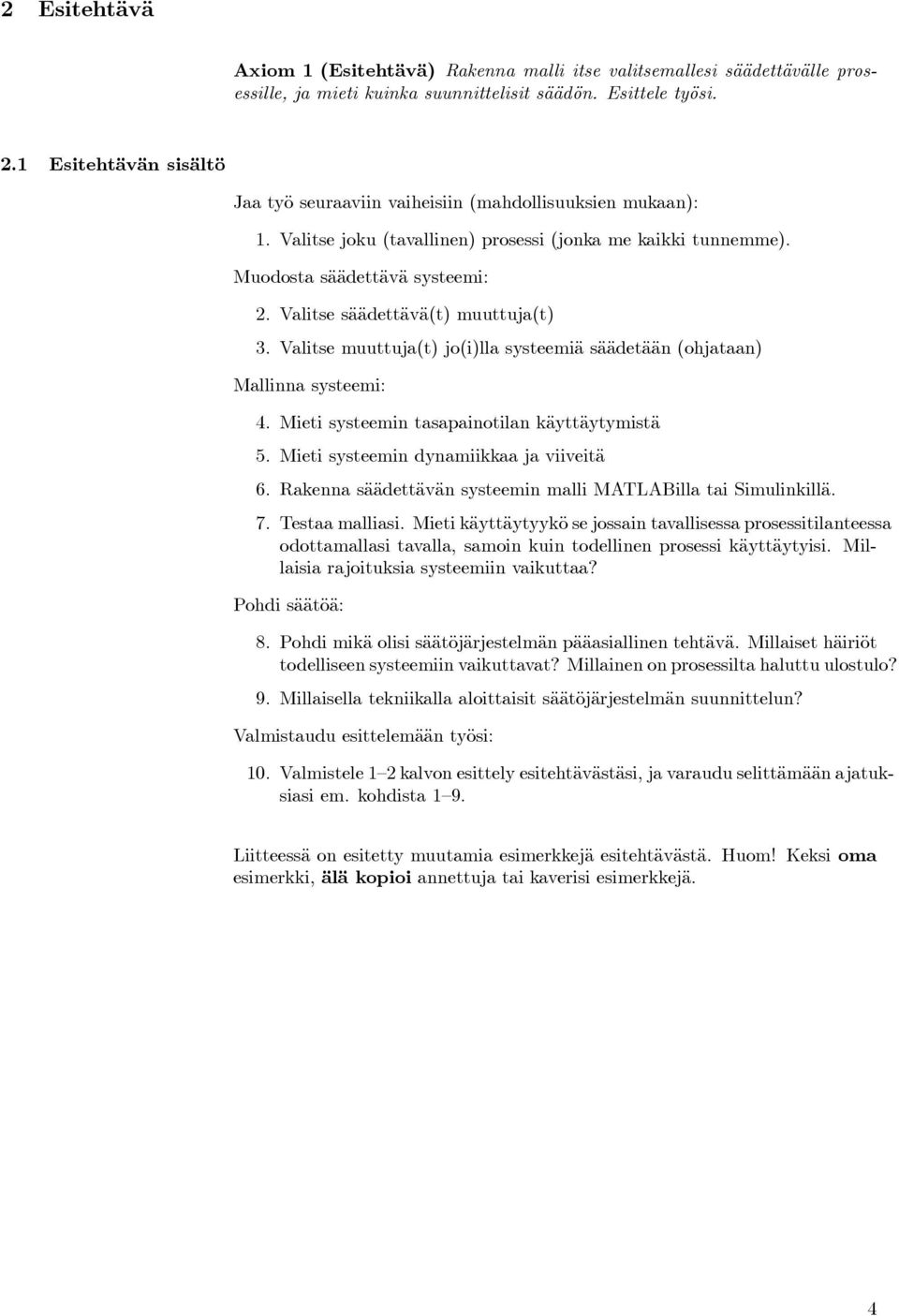 2 Esitehtävä

Axiom 1 (Esitehtävä) Rakenna malli itse valitsemallesi säädettävälle prosessille, ja mieti kuinka suunnittelisit säädön. Esittele työsi.

2.1 Esitehtävän sisältö

Jaa työ seuraaviin vaiheisiin (mahdollisuuksien mukaan):

1. Valitse joku (tavallinen) prosessi (jonka me kaikki tunnemme).

Muodosta säädettävä systeemi:

2. Valitse säädettävä(t) muuttuja(t)

3. Valitse muuttuja(t) jo(i)lla systeemiä säädetään (ohjataan)

Mallinna systeemi:

4. Mieti systeemin tasapainotilan käyttäytymistä

5. Mieti systeemin dynamiikkaa ja viiveitä

6. Rakenna säädettävän systeemin malli MATLABilla tai Simulinkillä.

7. Testaa malliasi. Mieti käyttäytyykö se jossain tavallisessa prosessitilanteessa odottamallasi tavalla, samoin kuin todellinen prosessi käyttäytyisi. Millaisia rajoituksia systeemiin vaikuttaa?

Pohdi säätöä:

8. Pohdi mikä olisi säätöjärjestelmän pääasiallinen tehtävä. Millaiset häiriöt todelliseen systeemiin vaikuttavat? Millainen on prosessilta haluttu ulostulo?

9. Millaisella tekniikalla aloittaisit säätöjärjestelmän suunnittelun?

Valmistaudu esittelemään työsi:

10. Valmistele 1–2 kalvon esittely esitehtävästäsi, ja varaudu selittämään ajatuksiasi em. kohdista 1–9.

Liitteessä on esitetty muutamia esimerkkejä esitehtävästä. Huom! Keksi oma esimerkki, älä kopioi annettuja tai kaverisi esimerkkejä.

4